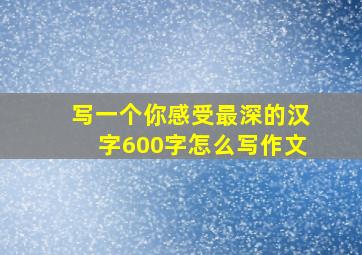 写一个你感受最深的汉字600字怎么写作文